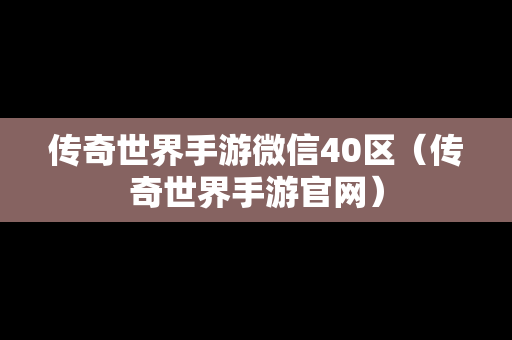 传奇世界手游微信40区（传奇世界手游官网）